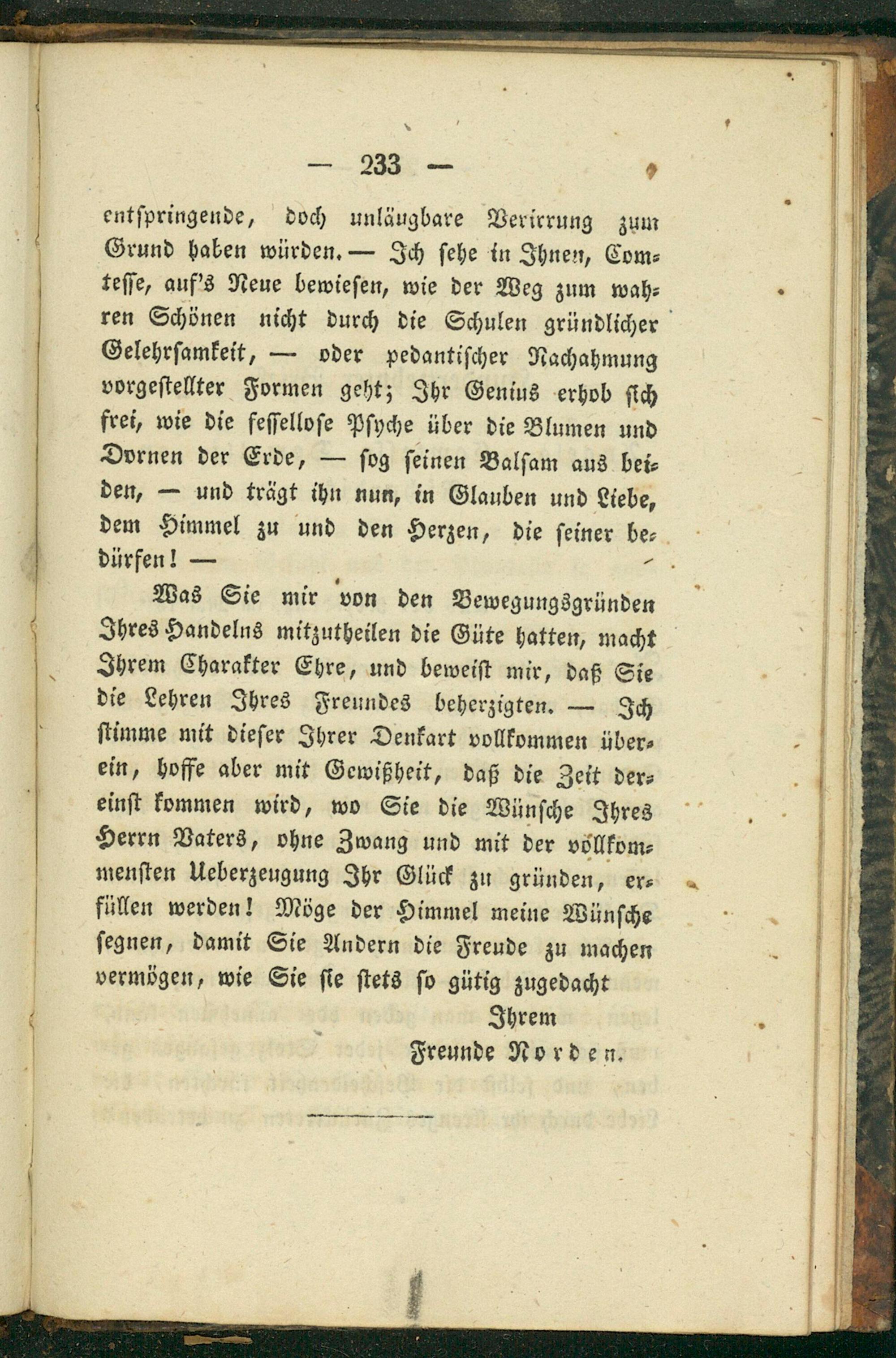 — 233 —

entspringende, doch unläugbare Verirrung zum Grund haben würden. — Ich sehe in Ihnen, Comtesse, auf's Neue bewiesen, wie der Weg zum wahren Schönen nicht durch die Schulen gründlicher Gelehrsamkeit, — oder pedantischer Nachahmung vorgestellter Formen geht; Ihr Genius erhob sich frei, wie die fessellose Psyche über die Blumen und Dornen der Erde, — sog seinen Balsam aus beiden, — und trägt ihn nun, in Glauben und Liebe, dem Himmel zu und den Herzen, die seiner bedürfen! —

Was Sie mir von den Bewegungsgründen Ihres Handelns mitzutheilen die Güte hatten, macht Ihrem Charakter Ehre, und beweist mir, daß Sie die Lehren Ihres Freundes beherzigten. — Ich stimme mit dieser Ihrer Denkart vollkommen überein, hoffe aber mit Gewißheit, daß die Zeit dereinst kommen wird, wo Sie die Wünsche Ihres Herrn Vaters, ohne Zwang und mit der vollkommensten Ueberzeugung Ihr Glück zu gründen, erfüllen werden! Möge der Himmel meine Wünsche segnen, damit Sie Andern die Freude zu machen vermögen, wie Sie sie stets so gütig zugedacht

Ihrem
Freunde Norden.